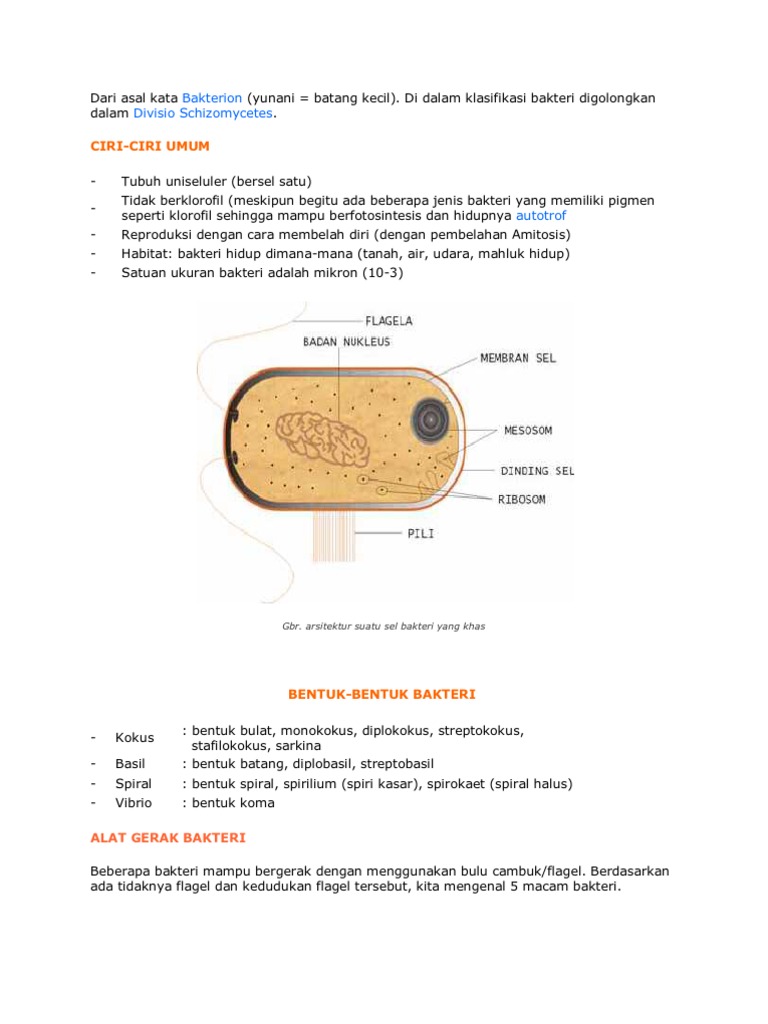 Dari asal kata Bakterion (yunani = batang kecil). Di dalam klasifikasi bakteri digolongkan dalam Divisio Schizomycetes.

CIRI-CIRI UMUM

- Tubuh uniseluler (bersel satu)
- Tidak berklorofil (meskipun begitu ada beberapa jenis bakteri yang memiliki pigmen seperti klorofil sehingga mampu berfotosintesis dan hidupnya autotrof
- Reproduksi dengan cara membelah diri (dengan pembelahan Amitosis)
- Habitat: bakteri hidup dimana-mana (tanah, air, udara, mahluk hidup)
- Satuan ukuran bakteri adalah mikron (10-3)

FLAGELA
BADAN NUKLEUS
MEMBRAN SEL
MESOSOM
DINDING SEL
RIBOSOM
PILI

Gbr. arsitektur suatu sel bakteri yang khas

BENTUK-BENTUK BAKTERI

- Kokus : bentuk bulat, monokokus, diplokokus, streptokokus, stafilokokus, sarkina
- Basil : bentuk batang, diplobasil, streptobasil
- Spiral : bentuk spiral, spirilium (spiri kasar), spirokaet (spiral halus)
- Vibrio : bentuk koma

ALAT GERAK BAKTERI

Beberapa bakteri mampu bergerak dengan menggunakan bulu cambuk/flagel. Berdasarkan ada tidaknya flagel dan kedudukan flagel tersebut, kita mengenal 5 macam bakteri.